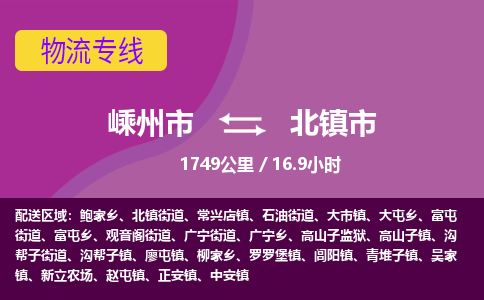 物流专线

嵊州市 北镇市

1749公里 / 16.9小时

配送区域：鲍家乡、北镇街道、常兴店镇、石油街道、大市镇、大屯乡、富屯街道、富屯乡、观音阁街道、广宁街道、广宁乡、高山子监狱、高山子镇、沟帮子街道、沟帮子镇、廖屯镇、柳家乡、罗罗堡镇、闾阳镇、青堆子镇、吴家镇、新立农场、赵屯镇、正安镇、中安镇